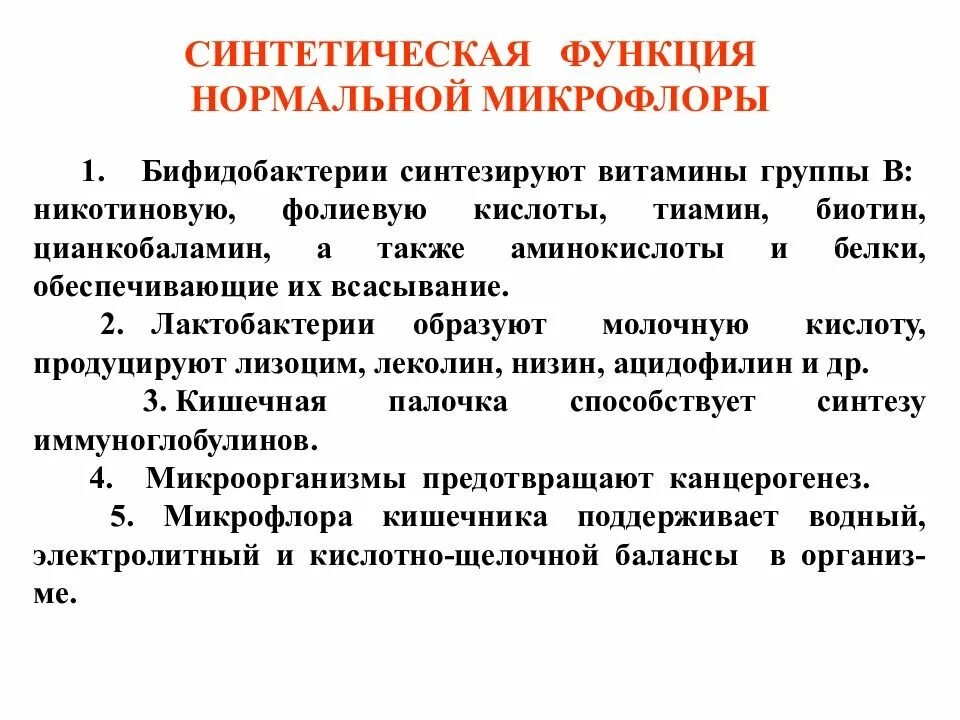 СИНТЕТИЧЕСКАЯ ФУНКЦИЯ НОРМАЛЬНОЙ МИКРОФЛОРЫ

1. Бифидобактерии синтезируют витамины группы В: никотиновую, фолиевую кислоты, тиамин, биотин, цианкобаламин, а также аминокислоты и белки, обеспечивающие их всасывание.

2. Лактобактерии образуют молочную кислоту, продуцируют лизоцим, леколин, низин, ацидофилин и др.

3. Кишечная палочка способствует синтезу иммуноглобулинов.

4. Микроорганизмы предотвращают канцерогенез.

5. Микрофлора кишечника поддерживает водный, электролитный и кислотно-щелочной балансы в организме.